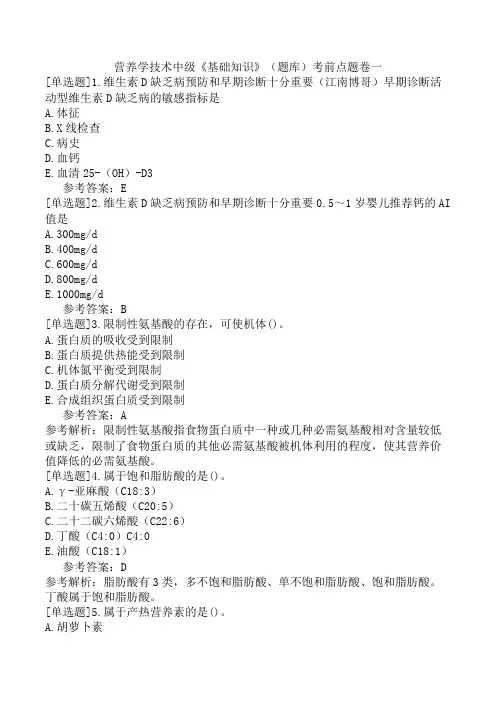 营养学技术中级《基础知识》（题库）考前点题卷一

[单选题]1.维生素D缺乏病预防和早期诊断十分重要（江南博哥）早期诊断活动型维生素D缺乏病的敏感指标是
A.体征
B.X线检查
C.病史
D.血钙
E.血清25-（OH）-D3
参考答案：E

[单选题]2.维生素D缺乏病预防和早期诊断十分重要0.5～1岁婴儿推荐钙的AI值是
A.300mg/d
B.400mg/d
C.600mg/d
D.800mg/d
E.1000mg/d
参考答案：B

[单选题]3.限制性氨基酸的存在，可使机体()。
A.蛋白质的吸收受到限制
B.蛋白质提供热能受到限制
C.机体氮平衡受到限制
D.蛋白质分解代谢受到限制
E.合成组织蛋白质受到限制
参考答案：A
参考解析：限制性氨基酸指食物蛋白质中一种或几种必需氨基酸相对含量较低或缺乏，限制了食物蛋白质的其他必需氨基酸被机体利用的程度，使其营养价值降低的必需氨基酸。

[单选题]4.属于饱和脂肪酸的是()。
A.γ-亚麻酸（C18:3）
B.二十碳五烯酸（C20:5）
C.二十二碳六烯酸（C22:6）
D.丁酸（C4:0）C4:0
E.油酸（C18:1）
参考答案：D
参考解析：脂肪酸有3类，多不饱和脂肪酸、单不饱和脂肪酸、饱和脂肪酸。丁酸属于饱和脂肪酸。

[单选题]5.属于产热营养素的是()。
A.胡萝卜素